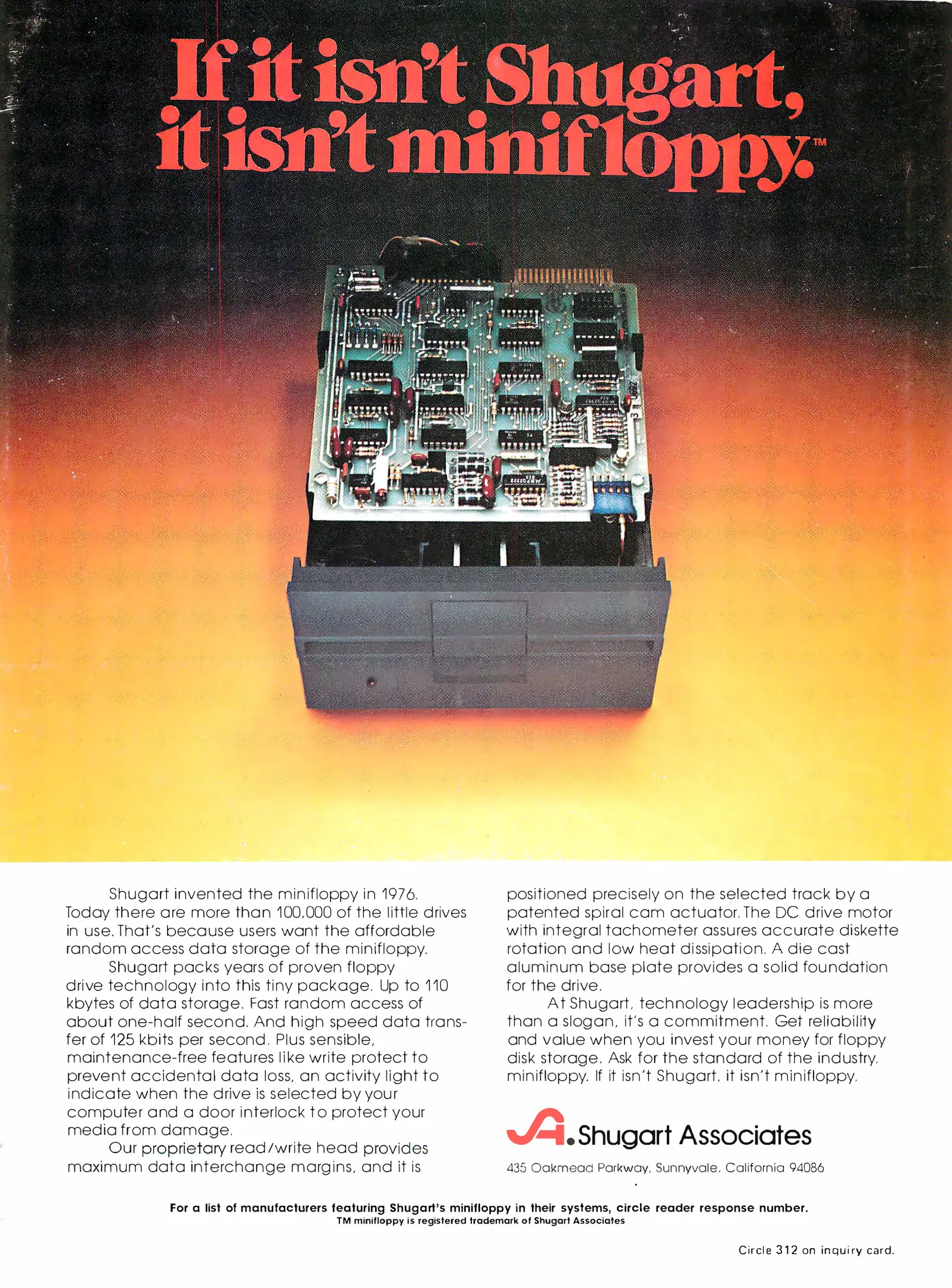 If it isn't Shugart, it isn't minifloppy.™

Shugart invented the minifloppy in 1976. Today there are more than 100,000 of the little drives in use. That's because users want the affordable random access data storage of the minifloppy.

Shugart packs years of proven floppy drive technology into this tiny package. Up to 110 kbytes of data storage. Fast random access of about one-half second. And high speed data transfer of 125 kbits per second. Plus sensible, maintenance-free features like write protect to prevent accidental data loss, an activity light to indicate when the drive is selected by your computer and a door interlock to protect your media from damage.

Our proprietary read/write head provides maximum data interchange margins, and it is positioned precisely on the selected track by a patented spiral cam actuator. The DC drive motor with integral tachometer assures accurate diskette rotation and low heat dissipation. A die cast aluminum base plate provides a solid foundation for the drive.

At Shugart, technology leadership is more than a slogan, it's a commitment. Get reliability and value when you invest your money for floppy disk storage. Ask for the standard of the industry. minifloppy. If it isn't Shugart, it isn't minifloppy.

SA. Shugart Associates

435 Oakmead Parkway, Sunnyvale, California 94086

For a list of manufacturers featuring Shugart's minifloppy in their systems, circle reader response number.
TM minifloppy is registered trademark of Shugart Associates

Circle 312 on inquiry card.